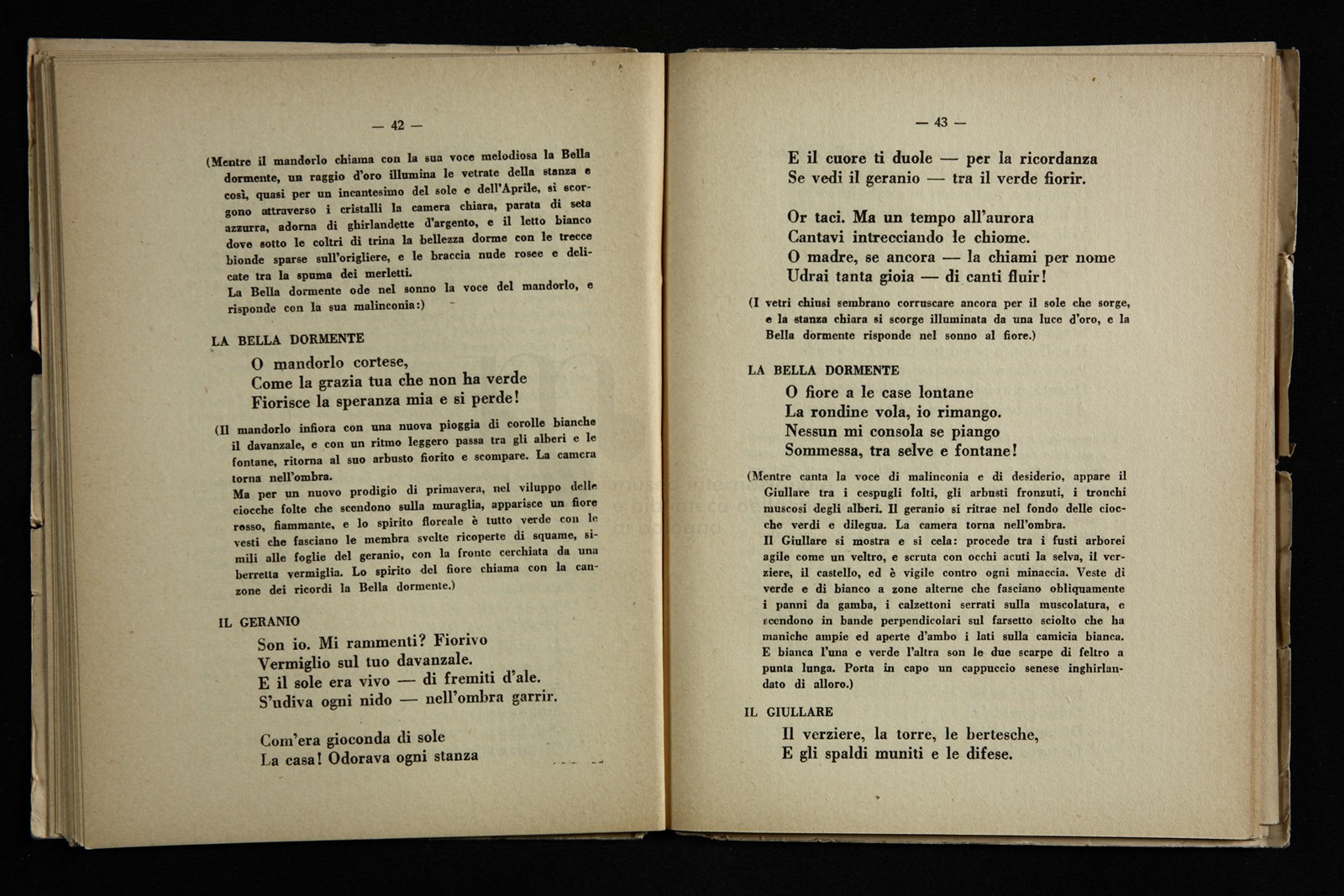 — 42 —

(Mentre il mandorlo chiama con la sua voce melodiosa la Bella dormente, un raggio d'oro illumina le vetrate della stanza e così, quasi per un incantesimo del sole e dell'Aprile, si scorgono attraverso i cristalli la camera chiara, parata di seta azzurra, adorna di ghirlandette d'argento, e il letto bianco dove sotto le coltri di trina la bellezza dorme con le trecce bionde sparse sull'origliere, e le braccia nude rosee e delicate tra la spuma dei merletti.
La Bella dormente ode nel sonno la voce del mandorlo, e risponde con la sua malinconia:)

LA BELLA DORMENTE

O mandorlo cortese,
Come la grazia tua che non ha verde
Fiorisce la speranza mia e si perde!

(Il mandorlo infiora con una nuova pioggia di corolle bianche il davanzale, e con un ritmo leggero passa tra gli alberi e le fontane, ritorna al suo arbusto fiorito e scompare. La camera torna nell'ombra.
Ma per un nuovo prodigio di primavera, nel viluppo delle ciocche folte che scendono sulla muraglia, apparisce un fiore rosso, fiammante, e lo spirito floreale è tutto verde con le vesti che fasciano le membra svelte ricoperte di squame, simili alle foglie del geranio, con la fronte cerchiata da una berretta vermiglia. Lo spirito del fiore chiama con la canzone dei ricordi la Bella dormente.)

IL GERANIO

Son io. Mi rammenti? Fiorivo
Vermiglio sul tuo davanzale.
E il sole era vivo — di fremiti d'ale.
S'udiva ogni nido — nell'ombra garrir.

Com'era gioconda di sole
La casa! Odorava ogni stanza

— 43 —

E il cuore ti duole — per la ricordanza
Se vedi il geranio — tra il verde fiorir.

Or taci. Ma un tempo all'aurora
Cantavi intrecciando le chiome.
O madre, se ancora — la chiami per nome
Udrai tanta gioia — di canti fluir!

(I vetri chiusi sembrano corruscare ancora per il sole che sorge, e la stanza chiara si scorge illuminata da una luce d'oro, e la Bella dormente risponde nel sonno al fiore.)

LA BELLA DORMENTE

O fiore a le case lontane
La rondine vola, io rimango.
Nessun mi consola se piango
Sommessa, tra selve e fontane!

(Mentre canta la voce di malinconia e di desiderio, appare il Giullare tra i cespugli folti, gli arbusti fronzuti, i tronchi muscosi degli alberi. Il geranio si ritrae nel fondo delle ciocche verdi e dilegua. La camera torna nell'ombra.
Il Giullare si mostra e si cela: procede tra i fusti arborei agile come un veltro, e scruta con occhi acuti la selva, il verziere, il castello, ed è vigile contro ogni minaccia. Veste di verde e di bianco a zone alterne che fasciano obliquamente i panni da gamba, i calzettoni serrati sulla muscolatura, e scendono in bande perpendicolari sul farsetto sciolto che ha maniche ampie ed aperte d'ambo i lati sulla camicia bianca. E bianca l'una e verde l'altra son le due scarpe di feltro a punta lunga. Porta in capo un cappuccio senese inghirlandato di alloro.)

IL GIULLARE

Il verziere, la torre, le bertesche,
E gli spaldi muniti e le difese.